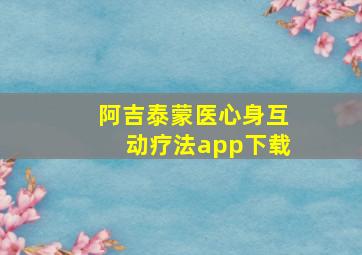 阿吉泰蒙医心身互动疗法app下载